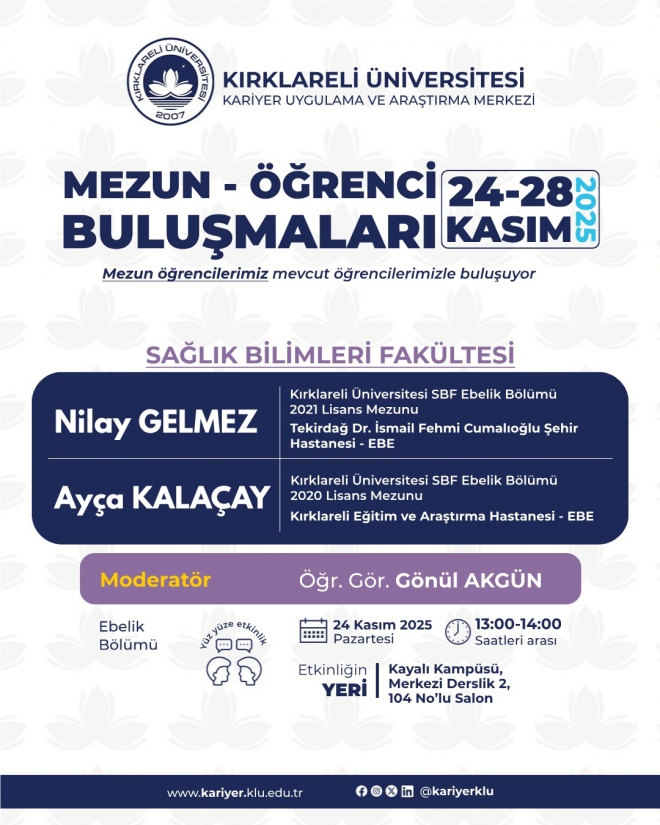 KIRKLARELİ ÜNİVERSİTESİ
2007

KIRKLARELİ ÜNİVERSİTESİ
KARİYER UYGULAMA VE ARAŞTIRMA MERKEZİ

MEZUN - ÖĞRENCİ BULUŞMALARI
24-28 KASIM 2025

Mezun öğrencilerimiz mevcut öğrencilerimizle buluşuyor

SAĞLIK BİLİMLERİ FAKÜLTESİ

Nilay GELMEZ
Kırklareli Üniversitesi SBF Ebelik Bölümü 2021 Lisans Mezunu
Tekirdağ Dr. İsmail Fehmi Cumalıoğlu Şehir Hastanesi - EBE

Ayça KALAÇAY
Kırklareli Üniversitesi SBF Ebelik Bölümü 2020 Lisans Mezunu
Kırklareli Eğitim ve Araştırma Hastanesi - EBE

Moderatör
Öğr. Gör. Gönül AKGÜN

Ebelik Bölümü

Yüz yüze etkinlik

24 Kasım 2025 Pazartesi

13:00-14:00 Saatleri arası

Etkinliğin YERİ
Kayalı Kampüsü, Merkezi Derslik 2, 104 No'lu Salon

www.kariyer.klu.edu.tr
@kariyerklu